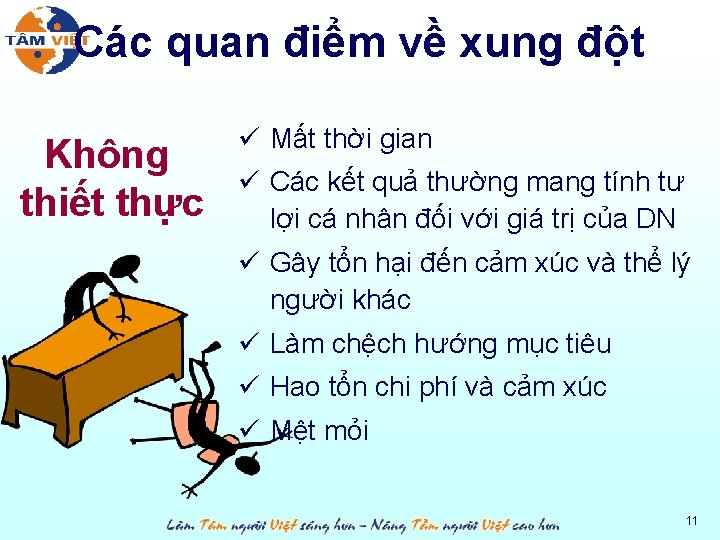 TÂM VIỆT

Các quan điểm về xung đột

Không thiết thực

✓ Mất thời gian
✓ Các kết quả thường mang tính tư lợi cá nhân đối với giá trị của DN
✓ Gây tổn hại đến cảm xúc và thể lý người khác
✓ Làm chệch hướng mục tiêu
✓ Hao tổn chi phí và cảm xúc
✓ Mệt mỏi

Làm Tâm người Việt sáng hơn – Nâng Tầm người Việt cao hơn

11